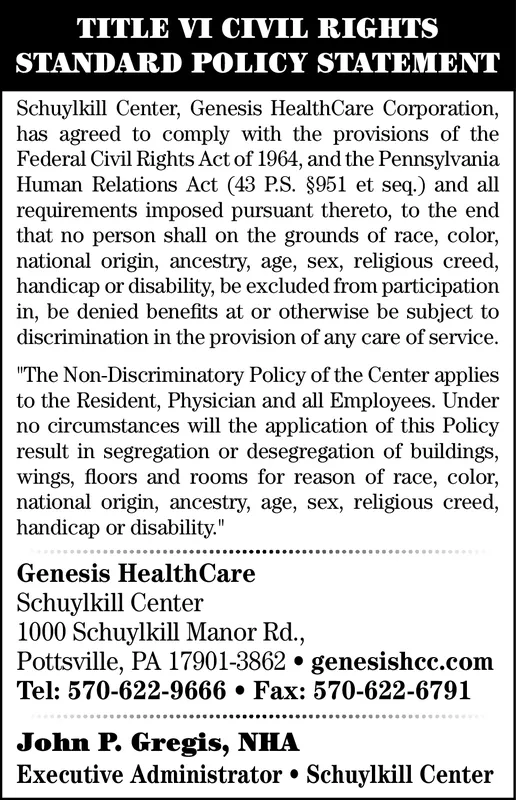 TITLE VI CIVIL RIGHTS STANDARD POLICY STATEMENT

Schuylkill Center, Genesis HealthCare Corporation, has agreed to comply with the provisions of the Federal Civil Rights Act of 1964, and the Pennsylvania Human Relations Act (43 P.S. §951 et seq.) and all requirements imposed pursuant thereto, to the end that no person shall on the grounds of race, color, national origin, ancestry, age, sex, religious creed, handicap or disability, be excluded from participation in, be denied benefits at or otherwise be subject to discrimination in the provision of any care of service.

"The Non-Discriminatory Policy of the Center applies to the Resident, Physician and all Employees. Under no circumstances will the application of this Policy result in segregation or desegregation of buildings, wings, floors and rooms for reason of race, color, national origin, ancestry, age, sex, religious creed, handicap or disability."

Genesis HealthCare
Schuylkill Center
1000 Schuylkill Manor Rd.,
Pottsville, PA 17901-3862 • genesishcc.com
Tel: 570-622-9666 • Fax: 570-622-6791

John P. Gregis, NHA
Executive Administrator • Schuylkill Center